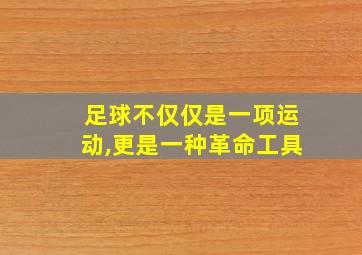 足球不仅仅是一项运动,更是一种革命工具